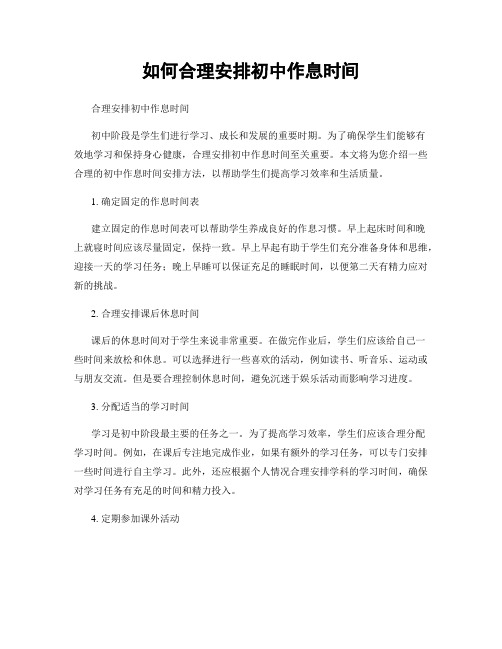 如何合理安排初中作息时间

合理安排初中作息时间

初中阶段是学生们进行学习、成长和发展的重要时期。为了确保学生们能够有效地学习和保持身心健康，合理安排初中作息时间至关重要。本文将为您介绍一些合理的初中作息时间安排方法，以帮助学生们提高学习效率和生活质量。

1. 确定固定的作息时间表

建立固定的作息时间表可以帮助学生养成良好的作息习惯。早上起床时间和晚上就寝时间应该尽量固定，保持一致。早上早起有助于学生们充分准备身体和思维，迎接一天的学习任务；晚上早睡可以保证充足的睡眠时间，以便第二天有精力应对新的挑战。

2. 合理安排课后休息时间

课后的休息时间对于学生来说非常重要。在做完作业后，学生们应该给自己一些时间来放松和休息。可以选择进行一些喜欢的活动，例如读书、听音乐、运动或与朋友交流。但是要合理控制休息时间，避免沉迷于娱乐活动而影响学习进度。

3. 分配适当的学习时间

学习是初中阶段最主要的任务之一。为了提高学习效率，学生们应该合理分配学习时间。例如，在课后专注地完成作业，如果有额外的学习任务，可以专门安排一些时间进行自主学习。此外，还应根据个人情况合理安排学科的学习时间，确保对学习任务有充足的时间和精力投入。

4. 定期参加课外活动